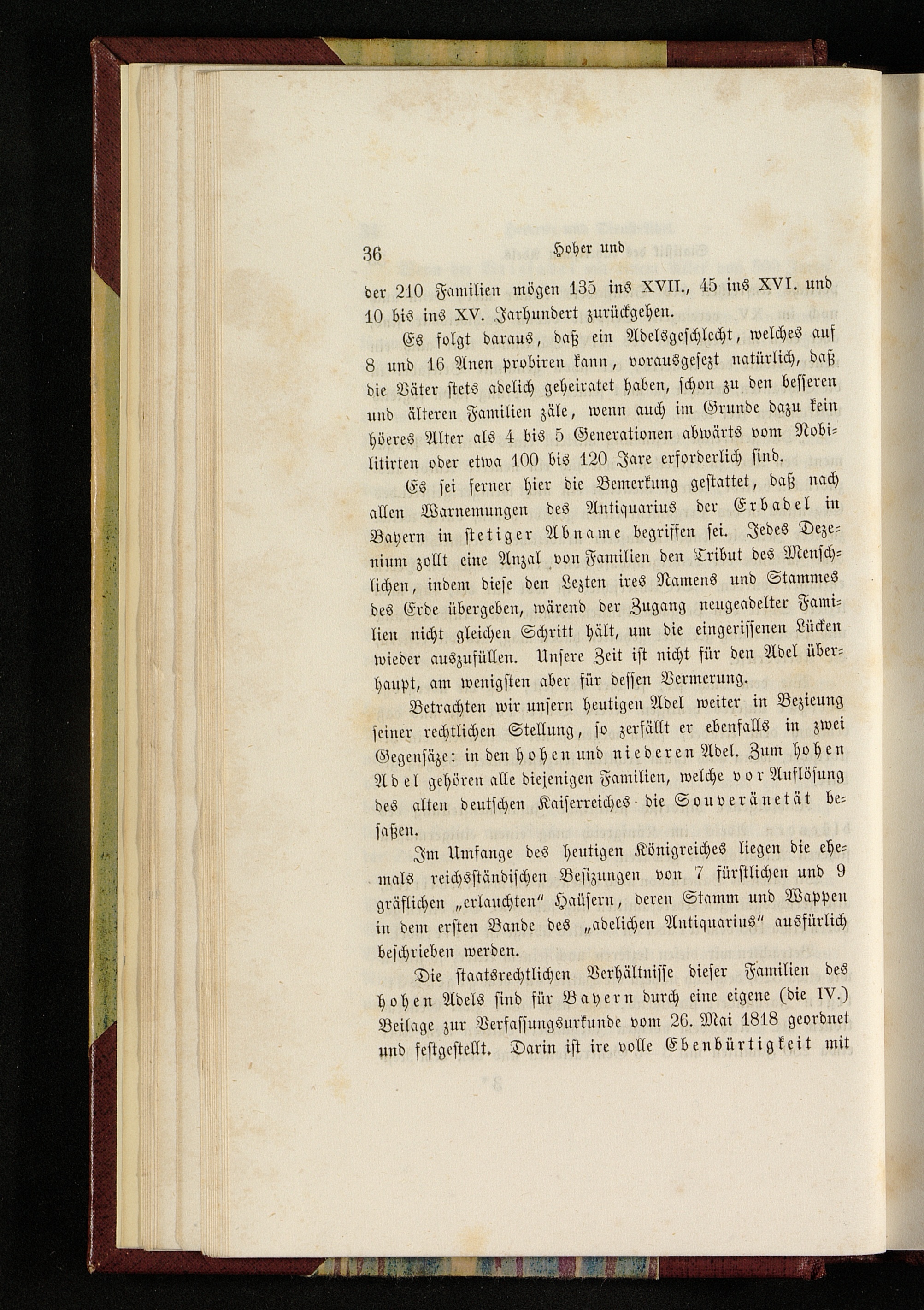 36 Hoher und

der 210 Familien mögen 135 ins XVII., 45 ins XVI. und 10 bis ins XV. Jarhundert zurückgehen.

Es folgt daraus, daß ein Adelsgeschlecht, welches auf 8 und 16 Anen probiren kann, vorausgesezt natürlich, daß die Väter stets adelich geheiratet haben, schon zu den besseren und älteren Familien zäle, wenn auch im Grunde dazu kein höeres Alter als 4 bis 5 Generationen abwärts vom Nobilitirten oder etwa 100 bis 120 Jare erforderlich sind.

Es sei ferner hier die Bemerkung gestattet, daß nach allen Warnemungen des Antiquarius der Erbadel in Bayern in stetiger Abname begriffen sei. Jedes Dezenium zollt eine Anzal von Familien den Tribut des Menschlichen, indem diese den Lezten ires Namens und Stammes des Erde übergeben, wärend der Zugang neugeadelter Familien nicht gleichen Schritt hält, um die eingerissenen Lücken wieder auszufüllen. Unsere Zeit ist nicht für den Adel überhaupt, am wenigsten aber für dessen Vermerung.

Betrachten wir unsern heutigen Adel weiter in Bezieung seiner rechtlichen Stellung, so zerfällt er ebenfalls in zwei Gegensäze: in den hohen und niederen Adel. Zum hohen Adel gehören alle diejenigen Familien, welche vor Auflösung des alten deutschen Kaiserreiches die Souveränetät besaßen.

Im Umfange des heutigen Königreiches liegen die ehemals reichsständischen Besizungen von 7 fürstlichen und 9 gräflichen „erlauchten" Haüsern, deren Stamm und Wappen in dem ersten Bande des „adelichen Antiquarius" ausfürlich beschrieben werden.

Die staatsrechtlichen Verhältnisse dieser Familien des hohen Adels sind für Bayern durch eine eigene (die IV.) Beilage zur Verfassungsurkunde vom 26. Mai 1818 geordnet und festgestellt. Darin ist ire volle Ebenbürtigkeit mit